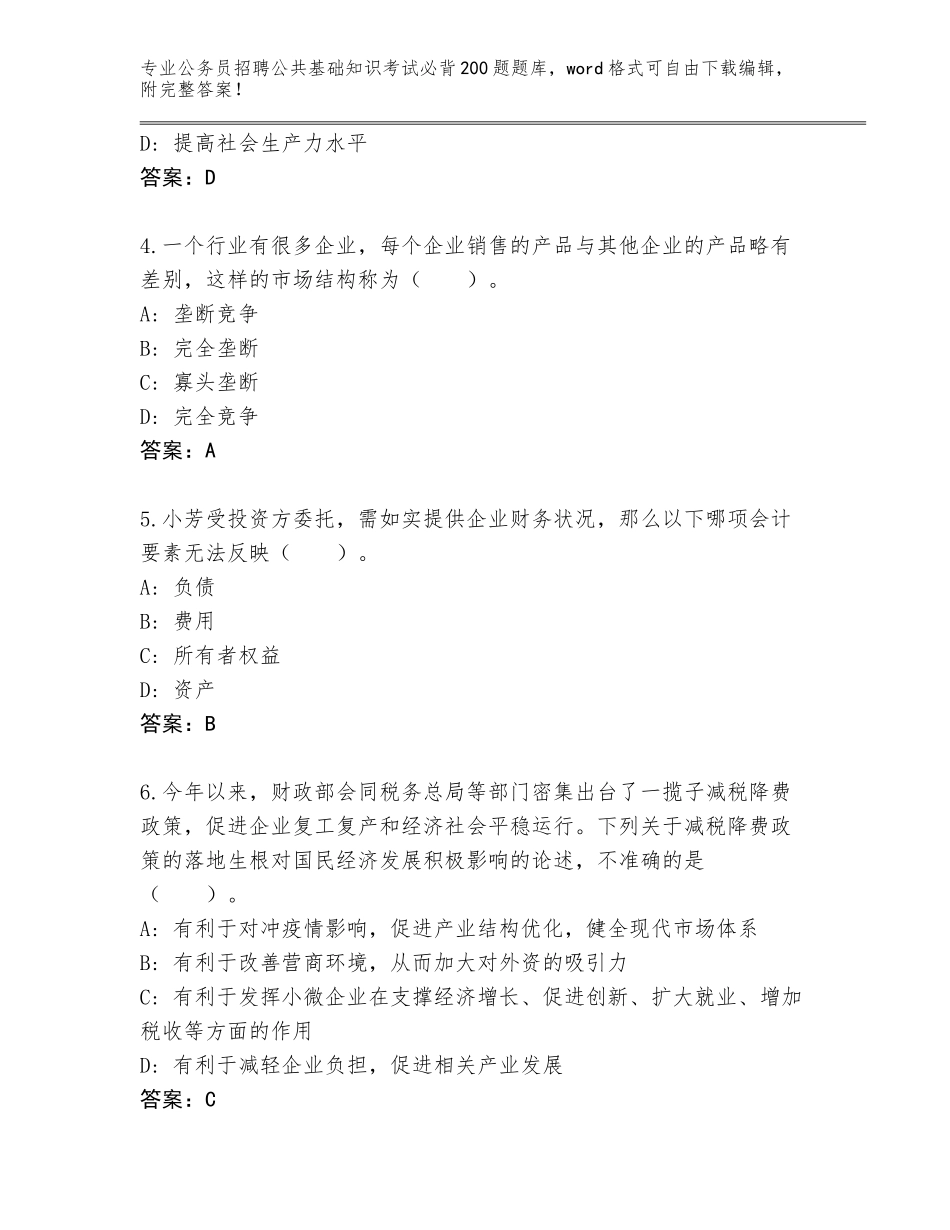 专业公务员招聘公共基础知识考试必背200题题库，word格式可自由下载编辑，附完整答案！

D：提高社会生产力水平
答案：D

4.一个行业有很多企业，每个企业销售的产品与其他企业的产品略有差别，这样的市场结构称为（　　）。
A：垄断竞争
B：完全垄断
C：寡头垄断
D：完全竞争
答案：A

5.小芳受投资方委托，需如实提供企业财务状况，那么以下哪项会计要素无法反映（　　）。
A：负债
B：费用
C：所有者权益
D：资产
答案：B

6.今年以来，财政部会同税务总局等部门密集出台了一揽子减税降费政策，促进企业复工复产和经济社会平稳运行。下列关于减税降费政策的落地生根对国民经济发展积极影响的论述，不准确的是（　　）。
A：有利于对冲疫情影响，促进产业结构优化，健全现代市场体系
B：有利于改善营商环境，从而加大对外资的吸引力
C：有利于发挥小微企业在支撑经济增长、促进创新、扩大就业、增加税收等方面的作用
D：有利于减轻企业负担，促进相关产业发展
答案：C